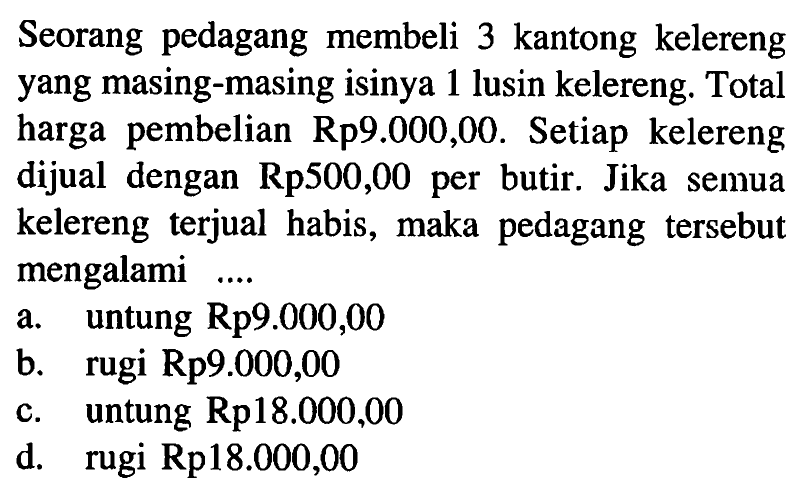 Seorang pedagang membeli 3 kantong kelereng yang masing-masing isinya 1 lusin kelereng. Total harga pembelian Rp9.000,00. Setiap kelereng dijual dengan Rp500,00 per butir. Jika semua kelereng terjual habis, maka pedagang tersebut mengalami ....

a. untung Rp9.000,00
b. rugi Rp9.000,00
c. untung Rp18.000,00
d. rugi Rp18.000,00